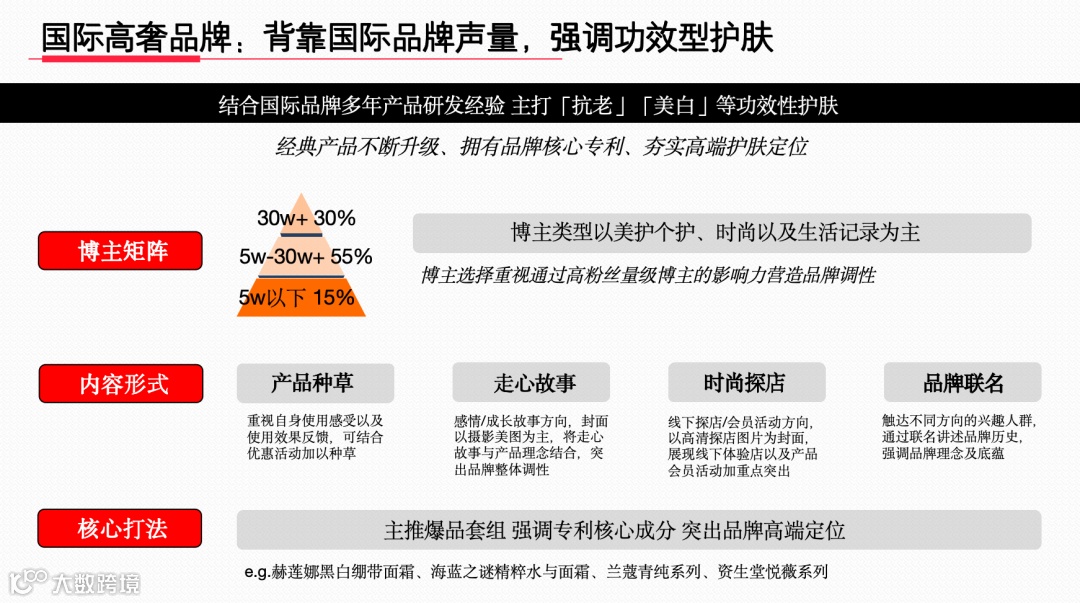 国际高奢品牌：背靠国际品牌声量，强调功效型护肤

结合国际品牌多年产品研发经验 主打「抗老」「美白」等功效性护肤

经典产品不断升级、拥有品牌核心专利、夯实高端护肤定位

博主矩阵

30w+ 30%

5w-30w+ 55%

5w以下 15%

博主类型以美护个护、时尚以及生活记录为主

博主选择重视通过高粉丝量级博主的影响力营造品牌调性

内容形式

产品种草

重视自身使用感受以及使用效果反馈，可结合优惠活动加以种草

走心故事

感情/成长故事方向，封面以摄影美图为主，将走心故事与产品理念结合，突出品牌整体调性

时尚探店

线下探店/会员活动方向，以高清探店图片为封面，展现线下体验店以及产品会员活动加重点突出

品牌联名

触达不同方向的兴趣人群，通过联名讲述品牌历史，强调品牌理念及底蕴

核心打法

主推爆品套组 强调专利核心成分 突出品牌高端定位

e.g.赫莲娜黑白绷带面霜、海蓝之谜精粹水与面霜、兰蔻青纯系列、资生堂悦薇系列

大数跨境